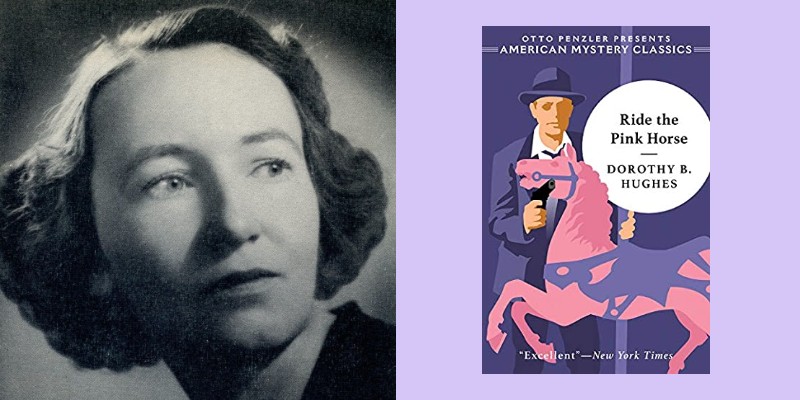 OTTO PENZLER PRESENTS
AMERICAN MYSTERY CLASSICS

Ride the Pink Horse

DOROTHY B. HUGHES

"Excellent"—New York Times